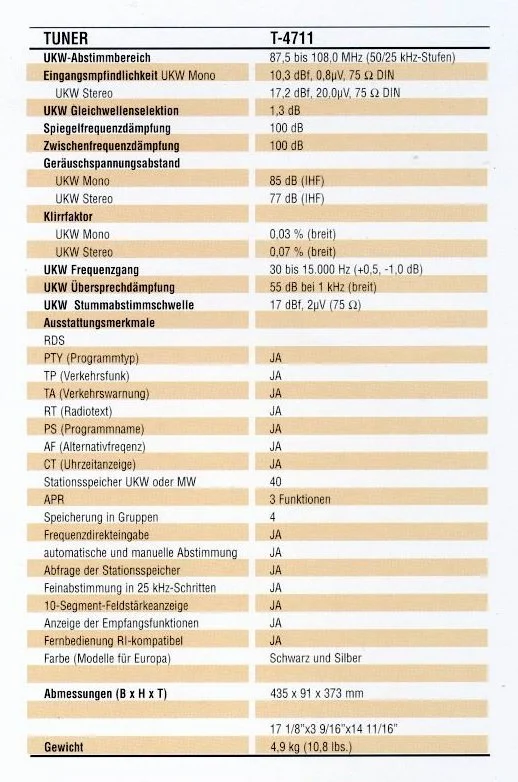 | TUNER | T-4711 |
|---|---|
| UKW-Abstimmbereich | 87,5 bis 108,0 MHz (50/25 kHz-Stufen) |
| Eingangsmpfindlichkeit UKW Mono | 10,3 dBf, 0,8μV, 75 Ω DIN |
| UKW Stereo | 17,2 dBf, 20,0μV, 75 Ω DIN |
| UKW Gleichwellenselektion | 1,3 dB |
| Spiegelfrequenzdämpfung | 100 dB |
| Zwischenfrequenzdämpfung | 100 dB |
| Geräuschspannungsabstand | |
| UKW Mono | 85 dB (IHF) |
| UKW Stereo | 77 dB (IHF) |
| Klirrfaktor | |
| UKW Mono | 0,03 % (breit) |
| UKW Stereo | 0,07 % (breit) |
| UKW Frequenzgang | 30 bis 15.000 Hz (+0,5, -1,0 dB) |
| UKW Übersprechdämpfung | 55 dB bei 1 kHz (breit) |
| UKW Stummabstimmschwelle | 17 dBf, 2μV (75 Ω) |
| Ausstattungsmerkmale | |
| RDS | |
| PTY (Programmtyp) | JA |
| TP (Verkehrsfunk) | JA |
| TA (Verkehrswarnung) | JA |
| RT (Radiotext) | JA |
| PS (Programmname) | JA |
| AF (Alternativfreqenz) | JA |
| CT (Uhrzeitanzeige) | JA |
| Stationsspeicher UKW oder MW | 40 |
| APR | 3 Funktionen |
| Speicherung in Gruppen | 4 |
| Frequenzdirekteingabe | JA |
| automatische und manuelle Abstimmung | JA |
| Abfrage der Stationsspeicher | JA |
| Feinabstimmung in 25 kHz-Schritten | JA |
| 10-Segment-Feldstärkeanzeige | JA |
| Anzeige der Empfangsfunktionen | JA |
| Fernbedienung RI-kompatibel | JA |
| Farbe (Modelle für Europa) | Schwarz und Silber |
| | |
| Abmessungen (B x H x T) | 435 x 91 x 373 mm |
| | |
| | 17 1/8"x3 9/16"x14 11/16" |
| Gewicht | 4,9 kg (10,8 lbs.) |